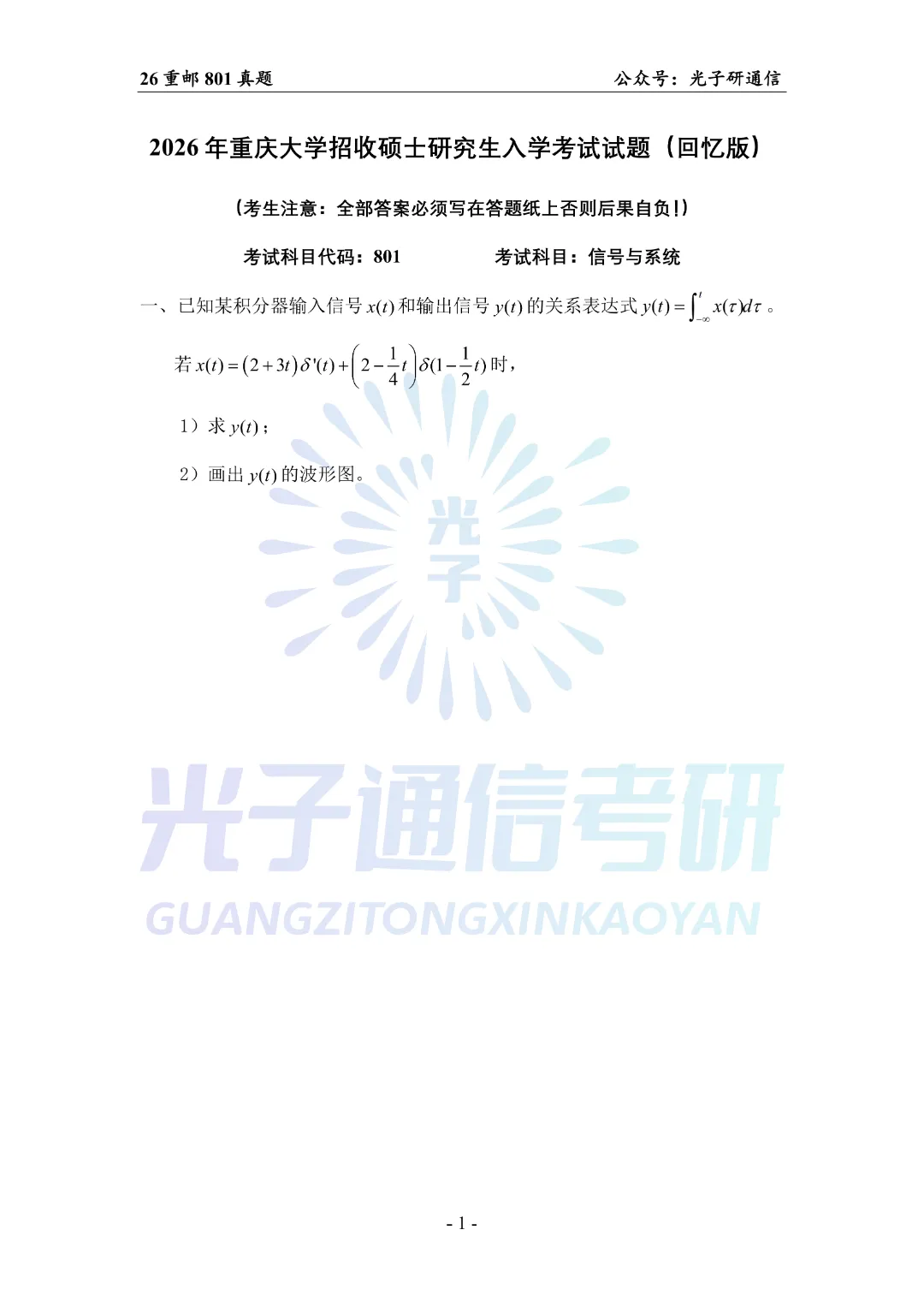 26重邮801真题 公众号：光子研通信

2026年重庆大学招收硕士研究生入学考试试题（回忆版）

（考生注意：全部答案必须写在答题纸上否则后果自负!）

考试科目代码：801 考试科目：信号与系统

一、已知某积分器输入信号$x(t)$和输出信号$y(t)$的关系表达式$y(t)=\int_{-\infty}^{t}x(\tau)d\tau$。

若$x(t)=(2+3t)\delta'(t)+\left(2-\frac{1}{4}t\right)\delta(1-\frac{1}{2}t)$时，

1）求$y(t)$；

2）画出$y(t)$的波形图。

- 1 -

光子

光子通信考研
GUANGZITONGXINKAOYAN